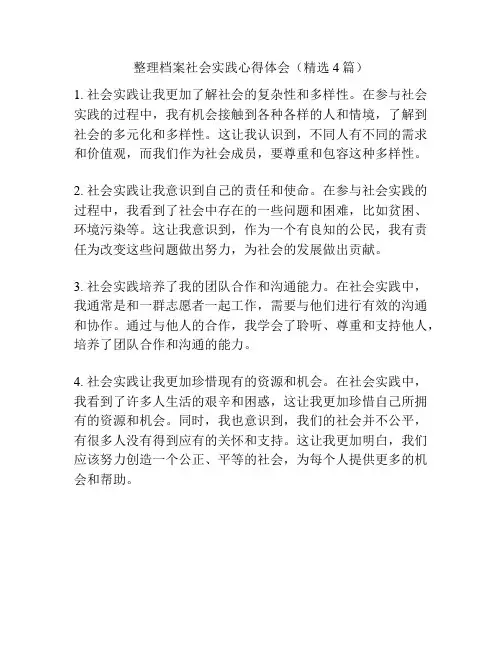 整理档案社会实践心得体会（精选 4 篇）

1. 社会实践让我更加了解社会的复杂性和多样性。在参与社会实践的过程中，我有机会接触到各种各样的人和情境，了解到社会的多元化和多样性。这让我认识到，不同人有不同的需求和价值观，而我们作为社会成员，要尊重和包容这种多样性。

2. 社会实践让我意识到自己的责任和使命。在参与社会实践的过程中，我看到了社会中存在的一些问题和困难，比如贫困、环境污染等。这让我意识到，作为一个有良知的公民，我有责任为改变这些问题做出努力，为社会的发展做出贡献。

3. 社会实践培养了我的团队合作和沟通能力。在社会实践中，我通常是和一群志愿者一起工作，需要与他们进行有效的沟通和协作。通过与他人的合作，我学会了聆听、尊重和支持他人，培养了团队合作和沟通的能力。

4. 社会实践让我更加珍惜现有的资源和机会。在社会实践中，我看到了许多人生活的艰辛和困惑，这让我更加珍惜自己所拥有的资源和机会。同时，我也意识到，我们的社会并不公平，有很多人没有得到应有的关怀和支持。这让我更加明白，我们应该努力创造一个公正、平等的社会，为每个人提供更多的机会和帮助。